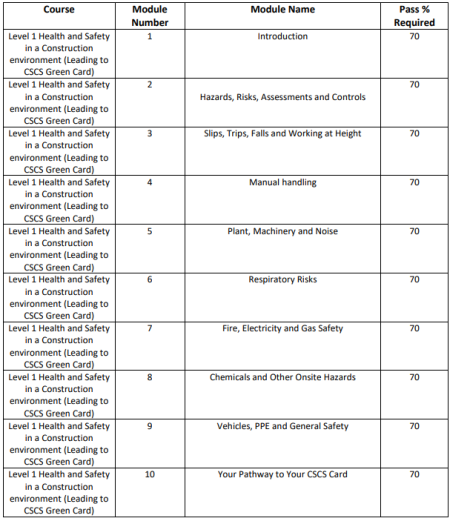 | Course | Module Number | Module Name | Pass % Required |
|---|---|---|---|
| Level 1 Health and Safety in a Construction environment (Leading to CSCS Green Card) | 1 | Introduction | 70 |
| Level 1 Health and Safety in a Construction environment (Leading to CSCS Green Card) | 2 | Hazards, Risks, Assessments and Controls | 70 |
| Level 1 Health and Safety in a Construction environment (Leading to CSCS Green Card) | 3 | Slips, Trips, Falls and Working at Height | 70 |
| Level 1 Health and Safety in a Construction environment (Leading to CSCS Green Card) | 4 | Manual handling | 70 |
| Level 1 Health and Safety in a Construction environment (Leading to CSCS Green Card) | 5 | Plant, Machinery and Noise | 70 |
| Level 1 Health and Safety in a Construction environment (Leading to CSCS Green Card) | 6 | Respiratory Risks | 70 |
| Level 1 Health and Safety in a Construction environment (Leading to CSCS Green Card) | 7 | Fire, Electricity and Gas Safety | 70 |
| Level 1 Health and Safety in a Construction environment (Leading to CSCS Green Card) | 8 | Chemicals and Other Onsite Hazards | 70 |
| Level 1 Health and Safety in a Construction environment (Leading to CSCS Green Card) | 9 | Vehicles, PPE and General Safety | 70 |
| Level 1 Health and Safety in a Construction environment (Leading to CSCS Green Card) | 10 | Your Pathway to Your CSCS Card | 70 |